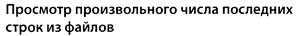 Просмотр произвольного числа последних строк из файлов